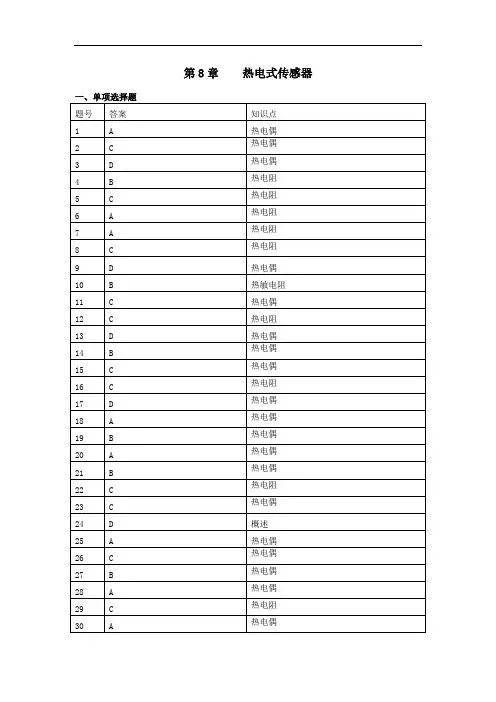 第 8 章　　热电式传感器

一、单项选择题

| 题号 | 答案 | 知识点 |
|---|---|---|
| 1 | A | 热电偶 |
| 2 | C | 热电偶 |
| 3 | D | 热电偶 |
| 4 | B | 热电阻 |
| 5 | C | 热电阻 |
| 6 | A | 热电阻 |
| 7 | A | 热电阻 |
| 8 | C | 热电阻 |
| 9 | D | 热电偶 |
| 10 | B | 热敏电阻 |
| 11 | C | 热电偶 |
| 12 | C | 热电阻 |
| 13 | D | 热电偶 |
| 14 | B | 热电偶 |
| 15 | C | 热电偶 |
| 16 | C | 热电阻 |
| 17 | D | 热电偶 |
| 18 | A | 热电偶 |
| 19 | B | 热电偶 |
| 20 | A | 热电偶 |
| 21 | B | 热电偶 |
| 22 | C | 热电阻 |
| 23 | C | 热电偶 |
| 24 | D | 概述 |
| 25 | A | 热电偶 |
| 26 | C | 热电偶 |
| 27 | B | 热电偶 |
| 28 | A | 热电偶 |
| 29 | C | 热电阻 |
| 30 | A | 热电偶 |